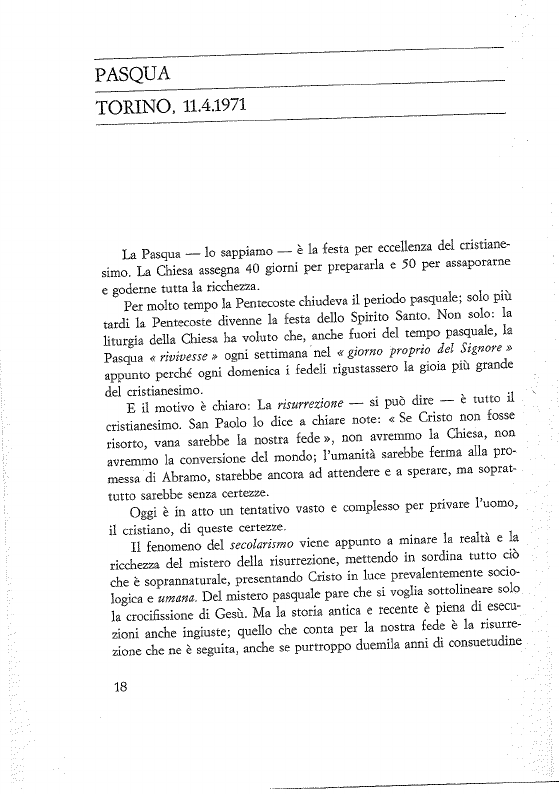 PASQUA

TORINO, 11.4.1971

La Pasqua — lo sappiamo — è la festa per eccellenza del cristianesimo. La Chiesa assegna 40 giorni per prepararla e 50 per assaporarne e goderne tutta la ricchezza.

Per molto tempo la Pentecoste chiudeva il periodo pasquale; solo più tardi la Pentecoste divenne la festa dello Spirito Santo. Non solo: la liturgia della Chiesa ha voluto che, anche fuori del tempo pasquale, la Pasqua « rivivesse » ogni settimana nel « giorno proprio del Signore » appunto perché ogni domenica i fedeli rigustassero la gioia più grande del cristianesimo.

E il motivo è chiaro: La risurrezione — si può dire — è tutto il cristianesimo. San Paolo lo dice a chiare note: « Se Cristo non fosse risorto, vana sarebbe la nostra fede », non avremmo la Chiesa, non avremmo la conversione del mondo; l'umanità sarebbe ferma alla promessa di Abramo, starebbe ancora ad attendere e a sperare, ma soprattutto sarebbe senza certezze.

Oggi è in atto un tentativo vasto e complesso per privare l'uomo, il cristiano, di queste certezze.

Il fenomeno del secolarismo viene appunto a minare la realtà e la ricchezza del mistero della risurrezione, mettendo in sordina tutto ciò che è soprannaturale, presentando Cristo in luce prevalentemente sociologica e umana. Del mistero pasquale pare che si voglia sottolineare solo la crocifissione di Gesù. Ma la storia antica e recente è piena di esecuzioni anche ingiuste; quello che conta per la nostra fede è la risurrezione che ne è seguita, anche se purtroppo duemila anni di consuetudine

18